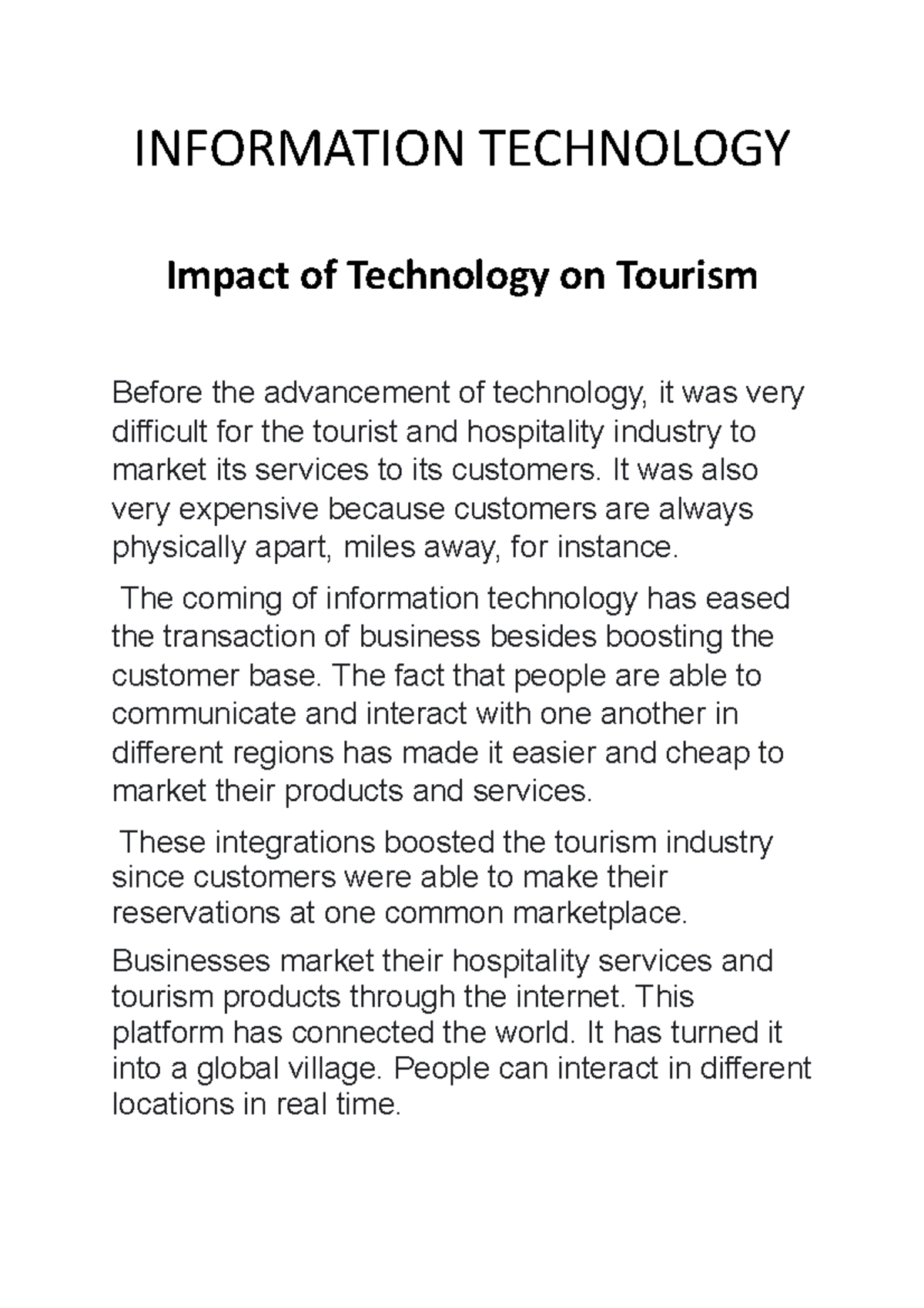 INFORMATION TECHNOLOGY

Impact of Technology on Tourism

Before the advancement of technology, it was very difficult for the tourist and hospitality industry to market its services to its customers. It was also very expensive because customers are always physically apart, miles away, for instance.

The coming of information technology has eased the transaction of business besides boosting the customer base. The fact that people are able to communicate and interact with one another in different regions has made it easier and cheap to market their products and services.

These integrations boosted the tourism industry since customers were able to make their reservations at one common marketplace.

Businesses market their hospitality services and tourism products through the internet. This platform has connected the world. It has turned it into a global village. People can interact in different locations in real time.